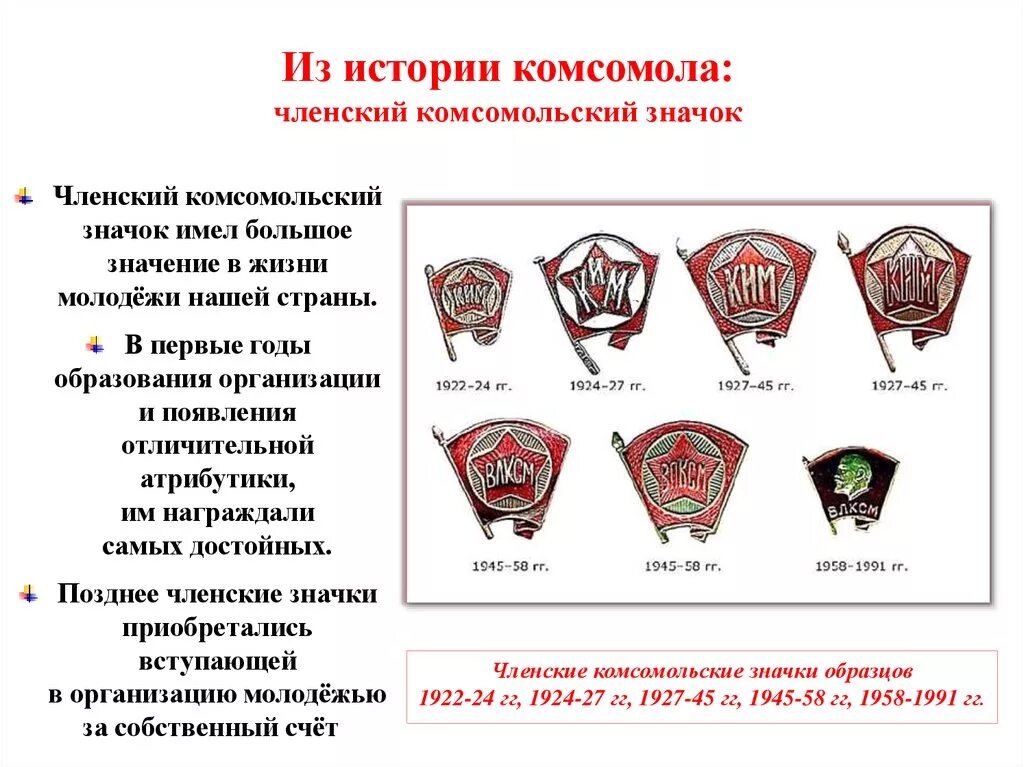 Из истории комсомола:
членский комсомольский значок

Членский комсомольский значок имел большое значение в жизни молодёжи нашей страны.

В первые годы образования организации и появления отличительной атрибутики, им награждали самых достойных.

Позднее членские значки приобретались вступающей в организацию молодёжью за собственный счёт

КИМ
1922–24 гг.

КИМ
1924–27 гг.

КИМ
1927–45 гг.

КИМ
1927–45 гг.

ВЛКСМ
1945–58 гг.

ВЛКСМ
1945–58 гг.

ВЛКСМ
1958–1991 гг.

Членские комсомольские значки образцов 1922-24 гг, 1924-27 гг, 1927-45 гг, 1945-58 гг, 1958-1991 гг.